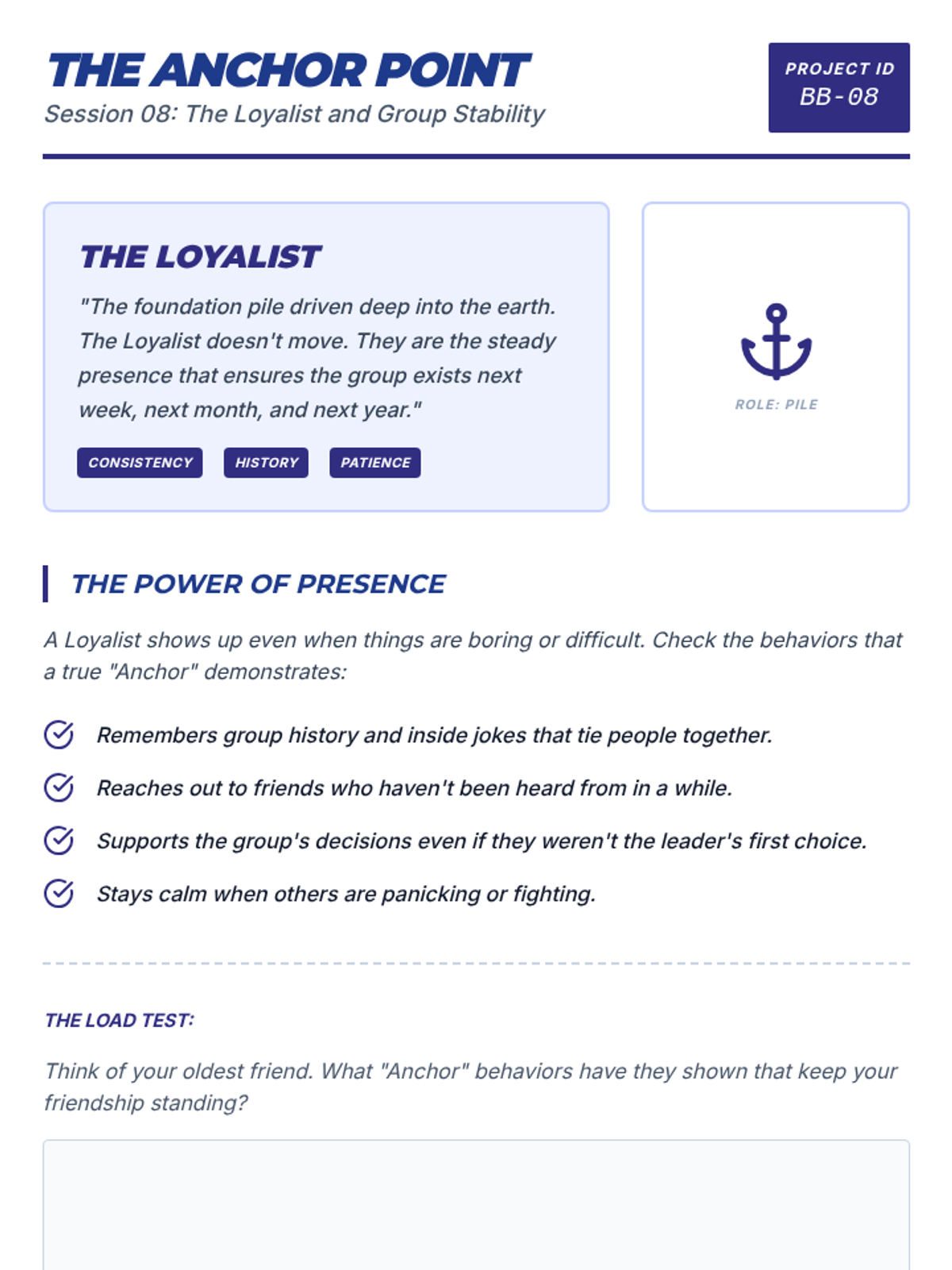 THE ANCHOR POINT
Session 08: The Loyalist and Group Stability

PROJECT ID
BB-08

THE LOYALIST

"The foundation pile driven deep into the earth. The Loyalist doesn't move. They are the steady presence that ensures the group exists next week, next month, and next year."

CONSISTENCY HISTORY PATIENCE

ROLE: PILE

THE POWER OF PRESENCE

A Loyalist shows up even when things are boring or difficult. Check the behaviors that a true "Anchor" demonstrates:

Remembers group history and inside jokes that tie people together.

Reaches out to friends who haven't been heard from in a while.

Supports the group's decisions even if they weren't the leader's first choice.

Stays calm when others are panicking or fighting.

THE LOAD TEST:

Think of your oldest friend. What "Anchor" behaviors have they shown that keep your friendship standing?